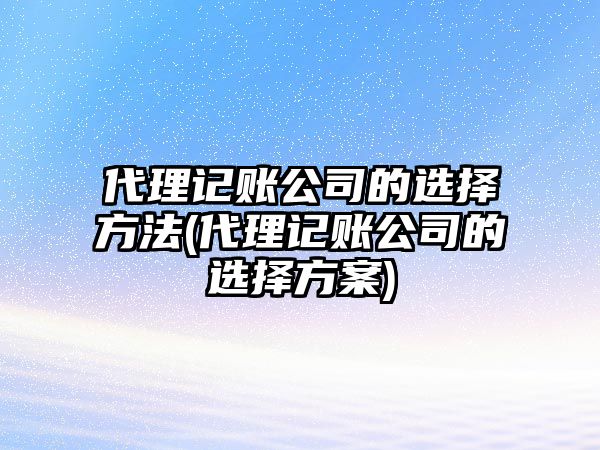 代理记账公司的选择方法(代理记账公司的选择方案)